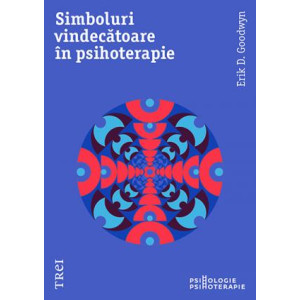 Simboluri vindecătoare în psihoterapie

Erik D. Goodwyn

TREI

PSIHOLOGIE
PSIHOTERAPIE